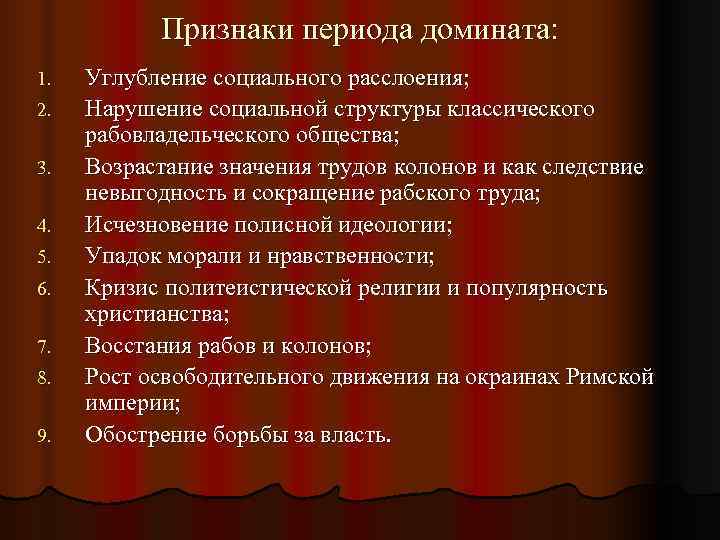 Признаки периода домината:

1. Углубление социального расслоения;
2. Нарушение социальной структуры классического рабовладельческого общества;
3. Возрастание значения трудов колонов и как следствие невыгодность и сокращение рабского труда;
4. Исчезновение полисной идеологии;
5. Упадок морали и нравственности;
6. Кризис политеистической религии и популярность христианства;
7. Восстания рабов и колонов;
8. Рост освободительного движения на окраинах Римской империи;
9. Обострение борьбы за власть.